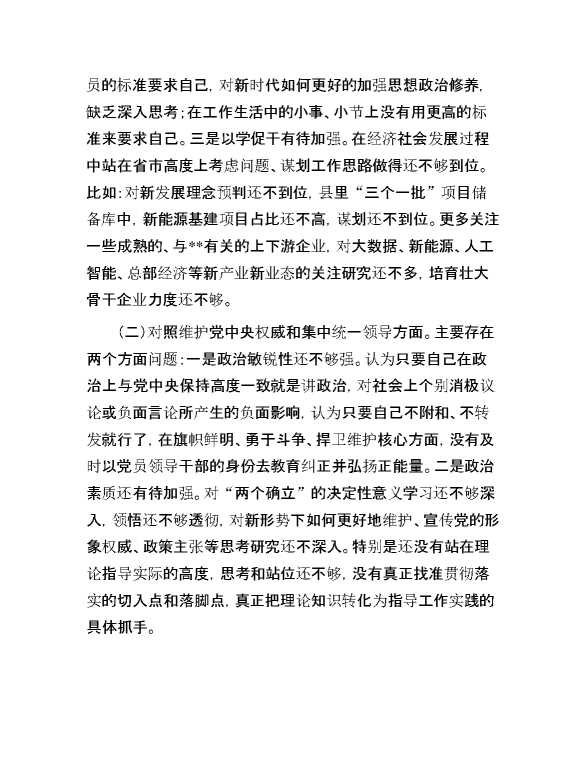 员的标准要求自己，对新时代如何更好的加强思想政治修养，缺乏深入思考；在工作生活中的小事、小节上没有用更高的标准来要求自己。三是以学促干有待加强。在经济社会发展过程中站在省市高度上考虑问题、谋划工作思路做得还不够到位。比如：对新发展理念预判还不到位，县里“三个一批”项目储备库中，新能源基建项目占比还不高，谋划还不到位。更多关注一些成熟的、与**有关的上下游企业，对大数据、新能源、人工智能、总部经济等新产业新业态的关注研究还不多，培育壮大骨干企业力度还不够。

（二）对照维护党中央权威和集中统一领导方面。主要存在两个方面问题：一是政治敏锐性还不够强。认为只要自己在政治上与党中央保持高度一致就是讲政治，对社会上个别消极议论或负面言论所产生的负面影响，认为只要自己不附和、不转发就行了，在旗帜鲜明、勇于斗争、捍卫维护核心方面，没有及时以党员领导干部的身份去教育纠正并弘扬正能量。二是政治素质还有待加强。对“两个确立”的决定性意义学习还不够深入，领悟还不够透彻，对新形势下如何更好地维护、宣传党的形象权威、政策主张等思考研究还不深入。特别是还没有站在理论指导实际的高度，思考和站位还不够，没有真正找准贯彻落实的切入点和落脚点，真正把理论知识转化为指导工作实践的具体抓手。